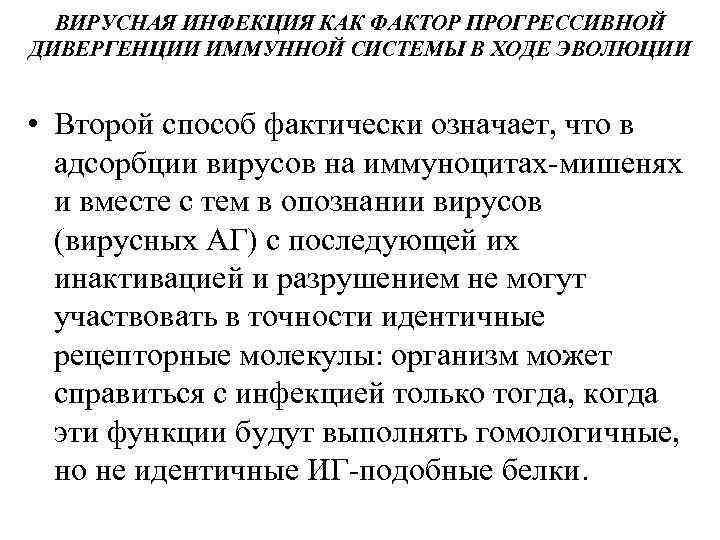 ВИРУСНАЯ ИНФЕКЦИЯ КАК ФАКТОР ПРОГРЕССИВНОЙ ДИВЕРГЕНЦИИ ИММУННОЙ СИСТЕМЫ В ХОДЕ ЭВОЛЮЦИИ

• Второй способ фактически означает, что в адсорбции вирусов на иммуноцитах-мишенях и вместе с тем в опознании вирусов (вирусных АГ) с последующей их инактивацией и разрушением не могут участвовать в точности идентичные рецепторные молекулы: организм может справиться с инфекцией только тогда, когда эти функции будут выполнять гомологичные, но не идентичные ИГ-подобные белки.